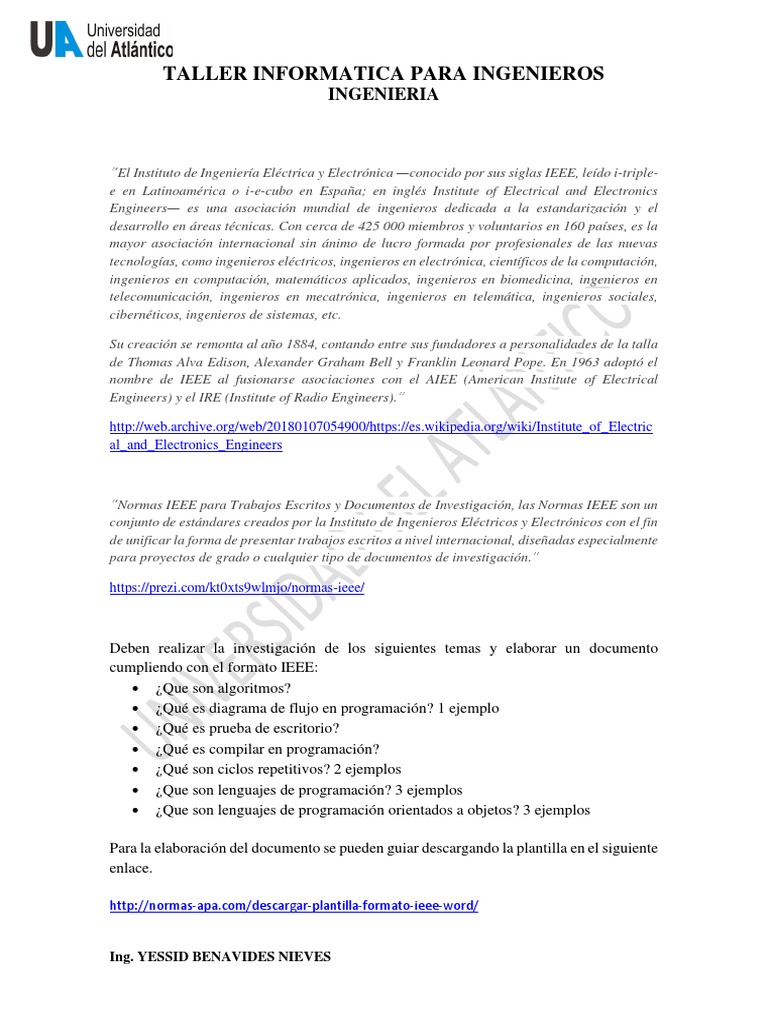 UA Universidad del Atlántico

TALLER INFORMATICA PARA INGENIEROS
INGENIERIA

"El Instituto de Ingeniería Eléctrica y Electrónica —conocido por sus siglas IEEE, leído i-triple-e en Latinoamérica o i-e-cubo en España; en inglés Institute of Electrical and Electronics Engineers— es una asociación mundial de ingenieros dedicada a la estandarización y el desarrollo en áreas técnicas. Con cerca de 425 000 miembros y voluntarios en 160 países, es la mayor asociación internacional sin ánimo de lucro formada por profesionales de las nuevas tecnologías, como ingenieros eléctricos, ingenieros en electrónica, científicos de la computación, ingenieros en computación, matemáticos aplicados, ingenieros en biomedicina, ingenieros en telecomunicación, ingenieros en mecatrónica, ingenieros en telemática, ingenieros sociales, cibernéticos, ingenieros de sistemas, etc.

Su creación se remonta al año 1884, contando entre sus fundadores a personalidades de la talla de Thomas Alva Edison, Alexander Graham Bell y Franklin Leonard Pope. En 1963 adoptó el nombre de IEEE al fusionarse asociaciones con el AIEE (American Institute of Electrical Engineers) y el IRE (Institute of Radio Engineers)."

http://web.archive.org/web/20180107054900/https://es.wikipedia.org/wiki/Institute_of_Electrical_and_Electronics_Engineers

"Normas IEEE para Trabajos Escritos y Documentos de Investigación, las Normas IEEE son un conjunto de estándares creados por la Instituto de Ingenieros Eléctricos y Electrónicos con el fin de unificar la forma de presentar trabajos escritos a nivel internacional, diseñadas especialmente para proyectos de grado o cualquier tipo de documentos de investigación."

https://prezi.com/kt0xts9wlmjo/normas-ieee/

Deben realizar la investigación de los siguientes temas y elaborar un documento cumpliendo con el formato IEEE:
• ¿Que son algoritmos?
• ¿Qué es diagrama de flujo en programación? 1 ejemplo
• ¿Qué es prueba de escritorio?
• ¿Qué es compilar en programación?
• ¿Qué son ciclos repetitivos? 2 ejemplos
• ¿Que son lenguajes de programación? 3 ejemplos
• ¿Que son lenguajes de programación orientados a objetos? 3 ejemplos

Para la elaboración del documento se pueden guiar descargando la plantilla en el siguiente enlace.

http://normas-apa.com/descargar-plantilla-formato-ieee-word/

Ing. YESSID BENAVIDES NIEVES

UNIVERSIDAD DEL ATLANTICO